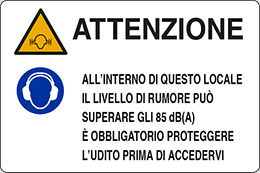 ATTENZIONE

ALL'INTERNO DI QUESTO LOCALE IL LIVELLO DI RUMORE PUÒ SUPERARE GLI 85 dB(A) È OBBLIGATORIO PROTEGGERE L'UDITO PRIMA DI ACCEDERVI